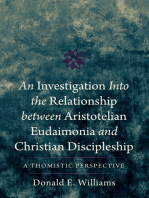 An Investigation Into the Relationship between Aristotelian Eudaimonia and Christian Discipleship

A THOMISTIC PERSPECTIVE

Donald E. Williams